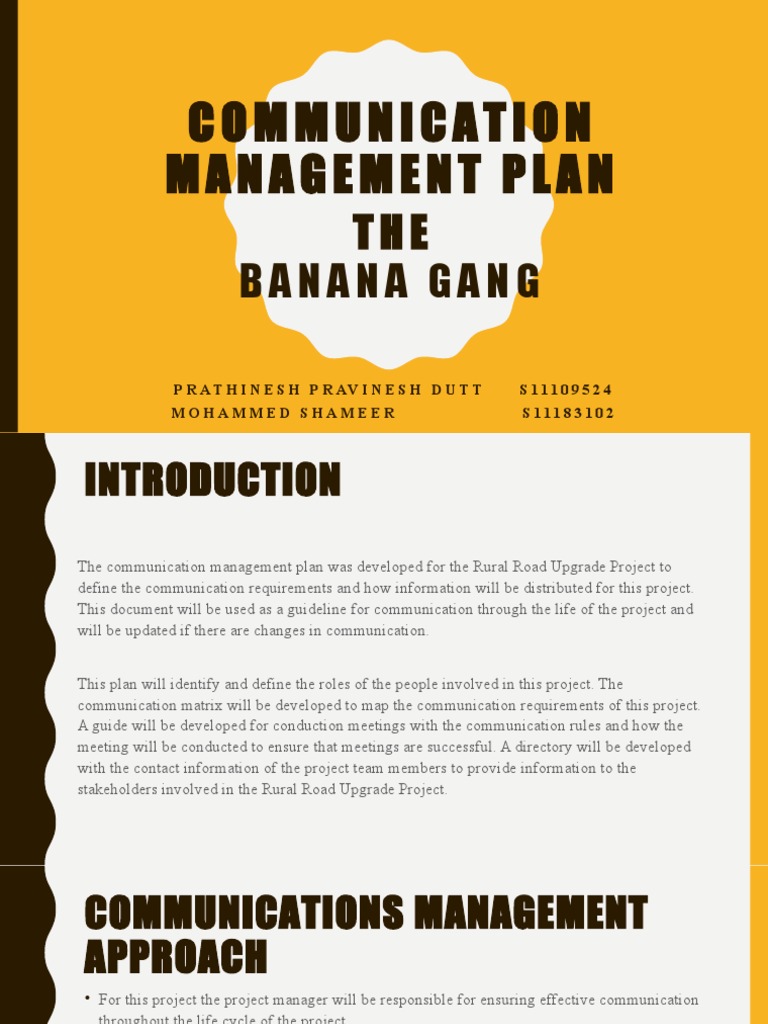 COMMUNICATION MANAGEMENT PLAN
THE
BANANA GANG

PRATHINESH PRAVINESH DUTT S11109524
MOHAMMED SHAMEER S11183102

INTRODUCTION

The communication management plan was developed for the Rural Road Upgrade Project to define the communication requirements and how information will be distributed for this project. This document will be used as a guideline for communication through the life of the project and will be updated if there are changes in communication.

This plan will identify and define the roles of the people involved in this project. The communication matrix will be developed to map the communication requirements of this project. A guide will be developed for conduction meetings with the communication rules and how the meeting will be conducted to ensure that meetings are successful. A directory will be developed with the contact information of the project team members to provide information to the stakeholders involved in the Rural Road Upgrade Project.

COMMUNICATIONS MANAGEMENT APPROACH

• For this project the project manager will be responsible for ensuring effective communication throughout the life cycle of the project.